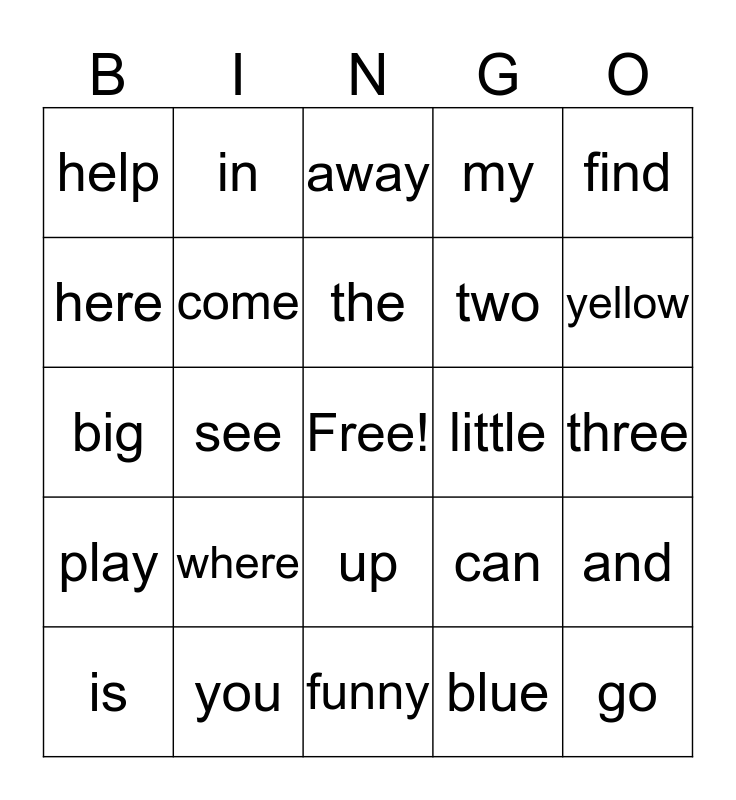 | B | I | N | G | O |
|---|---|---|---|---|
| help | in | away | my | find |
| here | come | the | two | yellow |
| big | see | Free! | little | three |
| play | where | up | can | and |
| is | you | funny | blue | go |